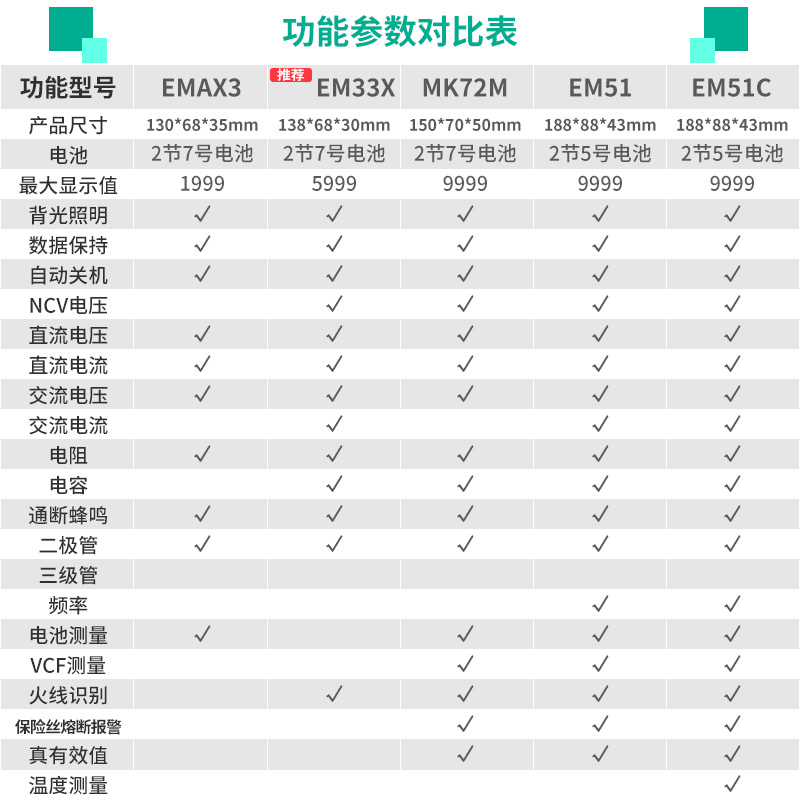 功能参数对比表

| 功能型号 | EMAX3 | 推荐 EM33X | MK72M | EM51 | EM51C |
|---|---|---|---|---|---|
| 产品尺寸 | 130\*68\*35mm | 138\*68\*30mm | 150\*70\*50mm | 188\*88\*43mm | 188\*88\*43mm |
| 电池 | 2节7号电池 | 2节7号电池 | 2节7号电池 | 2节5号电池 | 2节5号电池 |
| 最大显示值 | 1999 | 5999 | 9999 | 9999 | 9999 |
| 背光照明 | ✓ | ✓ | ✓ | ✓ | ✓ |
| 数据保持 | ✓ | ✓ | ✓ | ✓ | ✓ |
| 自动关机 | ✓ | ✓ | ✓ | ✓ | ✓ |
| NCV电压 | | ✓ | ✓ | ✓ | ✓ |
| 直流电压 | ✓ | ✓ | ✓ | ✓ | ✓ |
| 直流电流 | ✓ | ✓ | ✓ | ✓ | ✓ |
| 交流电压 | ✓ | ✓ | ✓ | ✓ | ✓ |
| 交流电流 | | ✓ | | ✓ | ✓ |
| 电阻 | ✓ | ✓ | ✓ | ✓ | ✓ |
| 电容 | | ✓ | ✓ | ✓ | ✓ |
| 通断蜂鸣 | ✓ | ✓ | ✓ | ✓ | ✓ |
| 二极管 | ✓ | ✓ | ✓ | ✓ | ✓ |
| 三级管 | | | | | |
| 频率 | | | | ✓ | ✓ |
| 电池测量 | ✓ | | ✓ | ✓ | ✓ |
| VCF测量 | | | ✓ | ✓ | ✓ |
| 火线识别 | | ✓ | ✓ | ✓ | ✓ |
| 保险丝熔断报警 | | | ✓ | ✓ | ✓ |
| 真有效值 | | | ✓ | ✓ | ✓ |
| 温度测量 | | | | | ✓ |